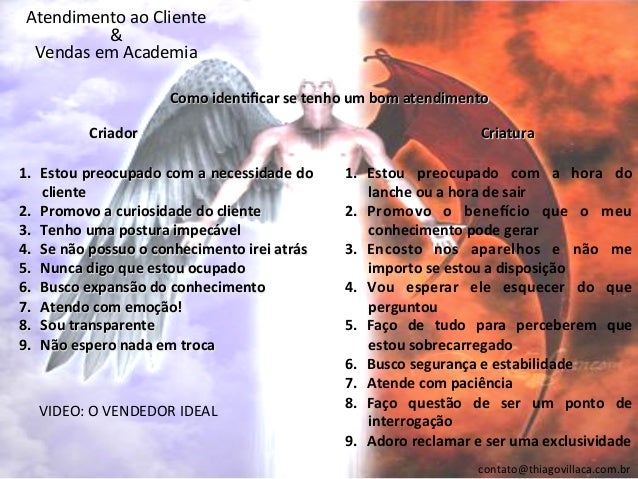 Atendimento ao Cliente
&
Vendas em Academia

Como identificar se tenho um bom atendimento

Criador

1. Estou preocupado com a necessidade do cliente
2. Promovo a curiosidade do cliente
3. Tenho uma postura impecável
4. Se não possuo o conhecimento irei atrás
5. Nunca digo que estou ocupado
6. Busco expansão do conhecimento
7. Atendo com emoção!
8. Sou transparente
9. Não espero nada em troca

VIDEO: O VENDEDOR IDEAL

Criatura

1. Estou preocupado com a hora do lanche ou a hora de sair
2. Promovo o benefício que o meu conhecimento pode gerar
3. Encosto nos aparelhos e não me importo se estou a disposição
4. Vou esperar ele esquecer do que perguntou
5. Faço de tudo para perceberem que estou sobrecarregado
6. Busco segurança e estabilidade
7. Atende com paciência
8. Faço questão de ser um ponto de interrogação
9. Adoro reclamar e ser uma exclusividade

contato@thiagovillaca.com.br